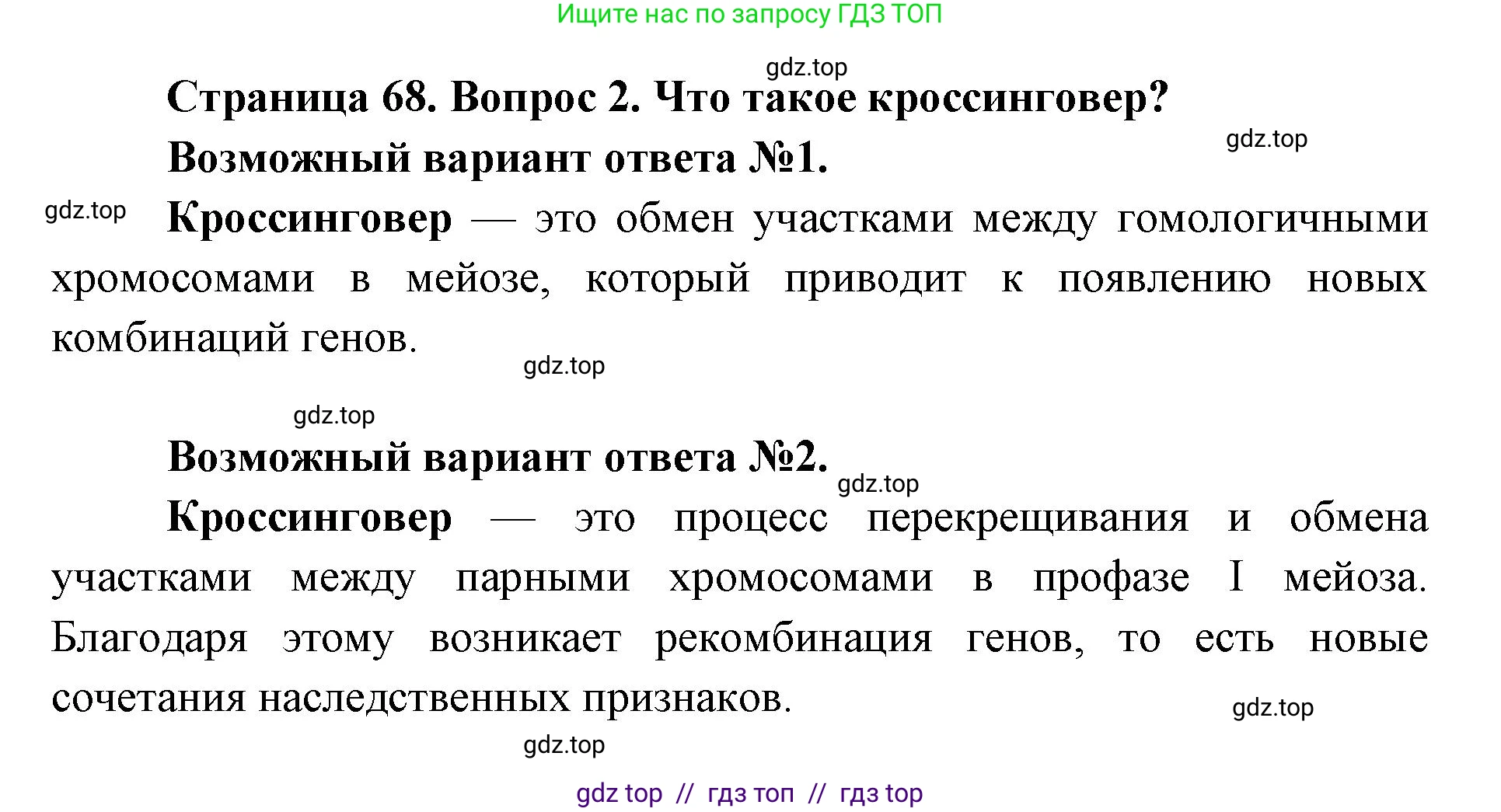 Ищите нас по запросу ГДЗ ТОП

gdz.top

Страница 68. Вопрос 2. Что такое кроссинговер?

gdz.top

Возможный вариант ответа №1.

gdz.top

Кроссинговер — это обмен участками между гомологичными хромосомами в мейозе, который приводит к появлению новых комбинаций генов.

gdz.top

gdz.top

Возможный вариант ответа №2.

gdz.top

Кроссинговер — это процесс перекрещивания и обмена участками между парными хромосомами в профазе I мейоза. Благодаря этому возникает рекомбинация генов, то есть новые сочетания наследственных признаков.

gdz.top

gdz.top

gdz top // гдз топ // гдз top